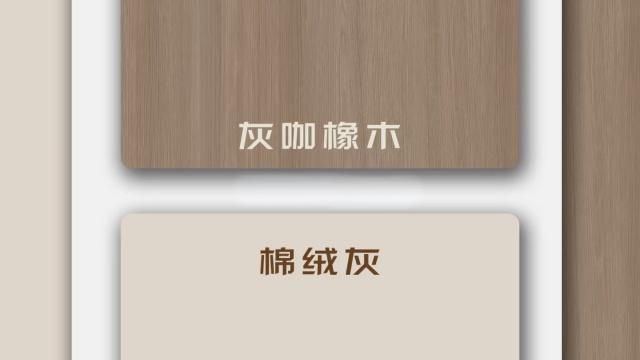 灰咖橡木

棉绒灰